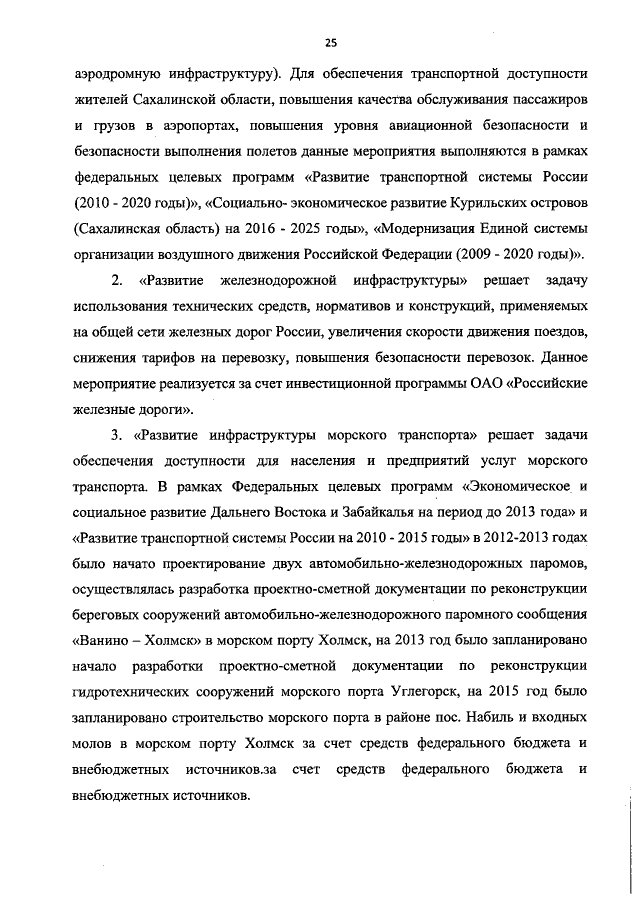 25

аэродромную инфраструктуру). Для обеспечения транспортной доступности жителей Сахалинской области, повышения качества обслуживания пассажиров и грузов в аэропортах, повышения уровня авиационной безопасности и безопасности выполнения полетов данные мероприятия выполняются в рамках федеральных целевых программ «Развитие транспортной системы России (2010 - 2020 годы)», «Социально- экономическое развитие Курильских островов (Сахалинская область) на 2016 - 2025 годы», «Модернизация Единой системы организации воздушного движения Российской Федерации (2009 - 2020 годы)».

2. «Развитие железнодорожной инфраструктуры» решает задачу использования технических средств, нормативов и конструкций, применяемых на общей сети железных дорог России, увеличения скорости движения поездов, снижения тарифов на перевозку, повышения безопасности перевозок. Данное мероприятие реализуется за счет инвестиционной программы ОАО «Российские железные дороги».

3. «Развитие инфраструктуры морского транспорта» решает задачи обеспечения доступности для населения и предприятий услуг морского транспорта. В рамках Федеральных целевых программ «Экономическое и социальное развитие Дальнего Востока и Забайкалья на период до 2013 года» и «Развитие транспортной системы России на 2010 - 2015 годы» в 2012-2013 годах было начато проектирование двух автомобильно-железнодорожных паромов, осуществлялась разработка проектно-сметной документации по реконструкции береговых сооружений автомобильно-железнодорожного паромного сообщения «Ванино – Холмск» в морском порту Холмск, на 2013 год было запланировано начало разработки проектно-сметной документации по реконструкции гидротехнических сооружений морского порта Углегорск, на 2015 год было запланировано строительство морского порта в районе пос. Набиль и входных молов в морском порту Холмск за счет средств федерального бюджета и внебюджетных источников.за счет средств федерального бюджета и внебюджетных источников.